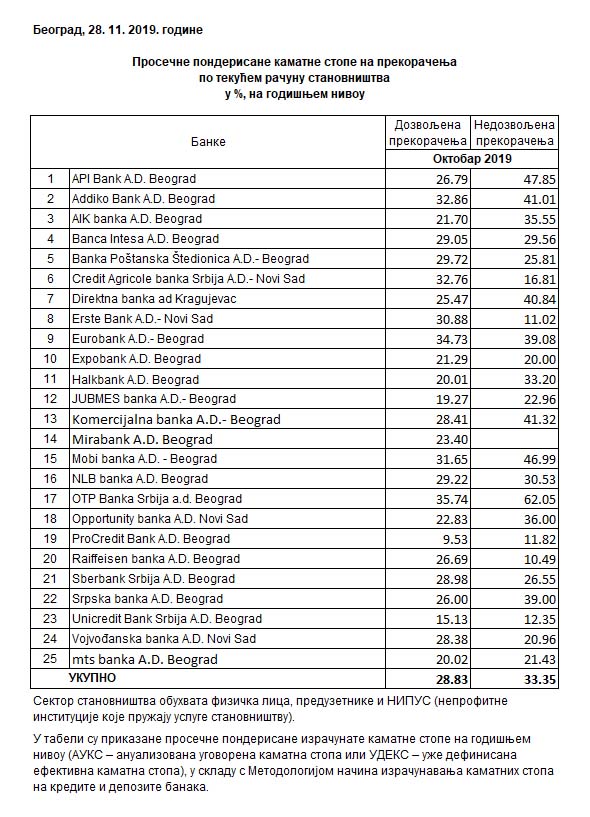 Београд, 28. 11. 2019. године

Просечне пондерисане каматне стопе на прекорачења по текућем рачуну становништва у %, на годишњем нивоу

| | Банке | Дозвољена прекорачења | Недозвољена прекорачења |
|---|---|---|---|
| | | Октобар 2019 | |
| 1 | API Bank A.D. Beograd | 26.79 | 47.85 |
| 2 | Addiko Bank A.D. Beograd | 32.86 | 41.01 |
| 3 | AIK banka A.D. Beograd | 21.70 | 35.55 |
| 4 | Banca Intesa A.D. Beograd | 29.05 | 29.56 |
| 5 | Banka Poštanska Štedionica A.D.- Beograd | 29.72 | 25.81 |
| 6 | Credit Agricole banka Srbija A.D.- Novi Sad | 32.76 | 16.81 |
| 7 | Direktna banka ad Kragujevac | 25.47 | 40.84 |
| 8 | Erste Bank A.D.- Novi Sad | 30.88 | 11.02 |
| 9 | Eurobank A.D.- Beograd | 34.73 | 39.08 |
| 10 | Expobank A.D. Beograd | 21.29 | 20.00 |
| 11 | Halkbank A.D. Beograd | 20.01 | 33.20 |
| 12 | JUBMES banka A.D.- Beograd | 19.27 | 22.96 |
| 13 | Komercijalna banka A.D.- Beograd | 28.41 | 41.32 |
| 14 | Mirabank A.D. Beograd | 23.40 | |
| 15 | Mobi banka A.D. - Beograd | 31.65 | 46.99 |
| 16 | NLB banka A.D. Beograd | 29.22 | 30.53 |
| 17 | OTP Banka Srbija a.d. Beograd | 35.74 | 62.05 |
| 18 | Opportunity banka A.D. Novi Sad | 22.83 | 36.00 |
| 19 | ProCredit Bank A.D. Beograd | 9.53 | 11.82 |
| 20 | Raiffeisen banka A.D. Beograd | 26.69 | 10.49 |
| 21 | Sberbank Srbija A.D. Beograd | 28.98 | 26.55 |
| 22 | Srpska banka A.D. Beograd | 26.00 | 39.00 |
| 23 | Unicredit Bank Srbija A.D. Beograd | 15.13 | 12.35 |
| 24 | Vojvođanska banka A.D. Novi Sad | 28.38 | 20.96 |
| 25 | mts banka A.D. Beograd | 20.02 | 21.43 |
| | УКУПНО | 28.83 | 33.35 |

Сектор становништва обухвата физичка лица, предузетнике и НИПУС (непрофитне институције које пружају услуге становништву).

У табели су приказане просечне пондерисане израчунате каматне стопе на годишњем нивоу (АУКС – ануализована уговорена каматна стопа или УДЕКС – уже дефинисана ефективна каматна стопа), у складу с Методологијом начина израчунавања каматних стопа на кредите и депозите банака.